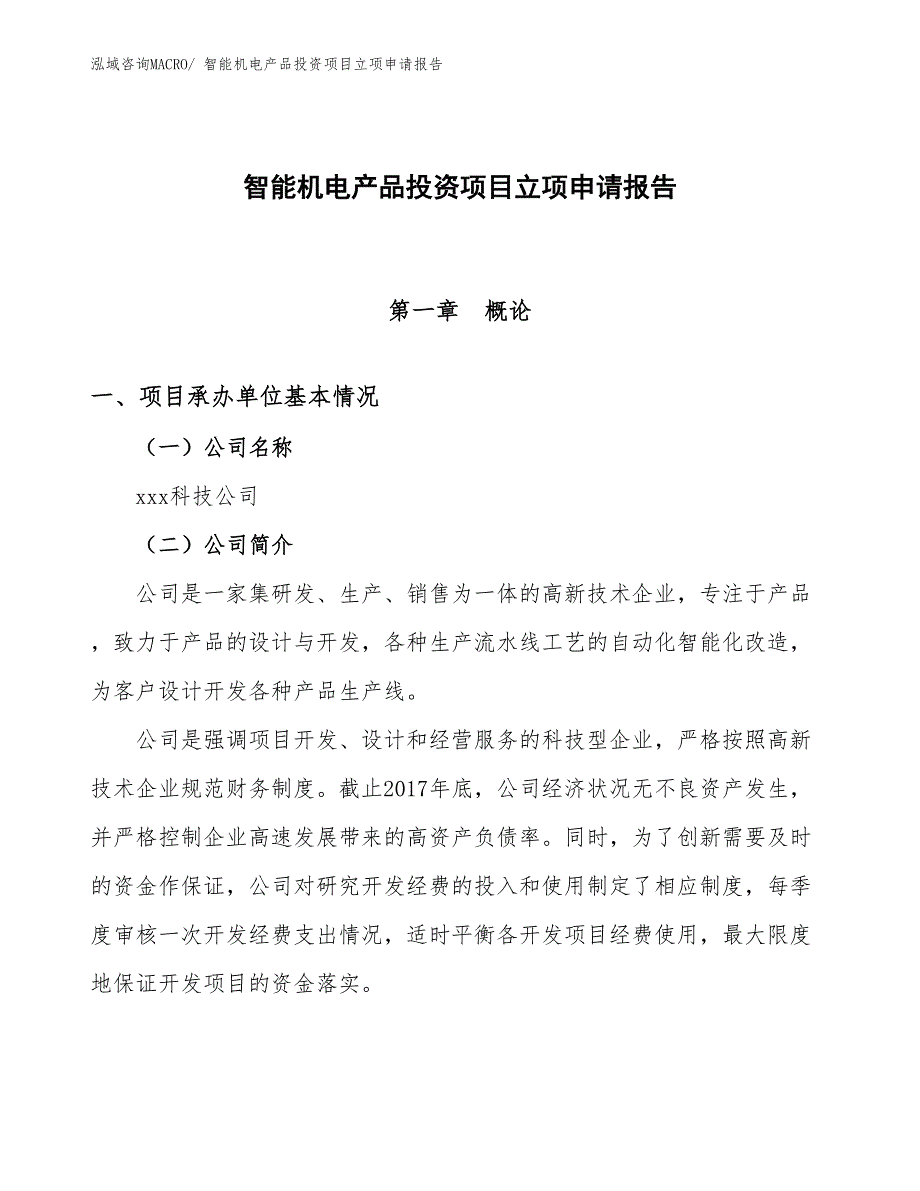 泓域咨询MACRO/ 智能机电产品投资项目立项申请报告

智能机电产品投资项目立项申请报告

第一章　概论

一、项目承办单位基本情况

（一）公司名称

xxx科技公司

（二）公司简介

公司是一家集研发、生产、销售为一体的高新技术企业，专注于产品，致力于产品的设计与开发，各种生产流水线工艺的自动化智能化改造，为客户设计开发各种产品生产线。

公司是强调项目开发、设计和经营服务的科技型企业，严格按照高新技术企业规范财务制度。截止2017年底，公司经济状况无不良资产发生，并严格控制企业高速发展带来的高资产负债率。同时，为了创新需要及时的资金作保证，公司对研究开发经费的投入和使用制定了相应制度，每季度审核一次开发经费支出情况，适时平衡各开发项目经费使用，最大限度地保证开发项目的资金落实。